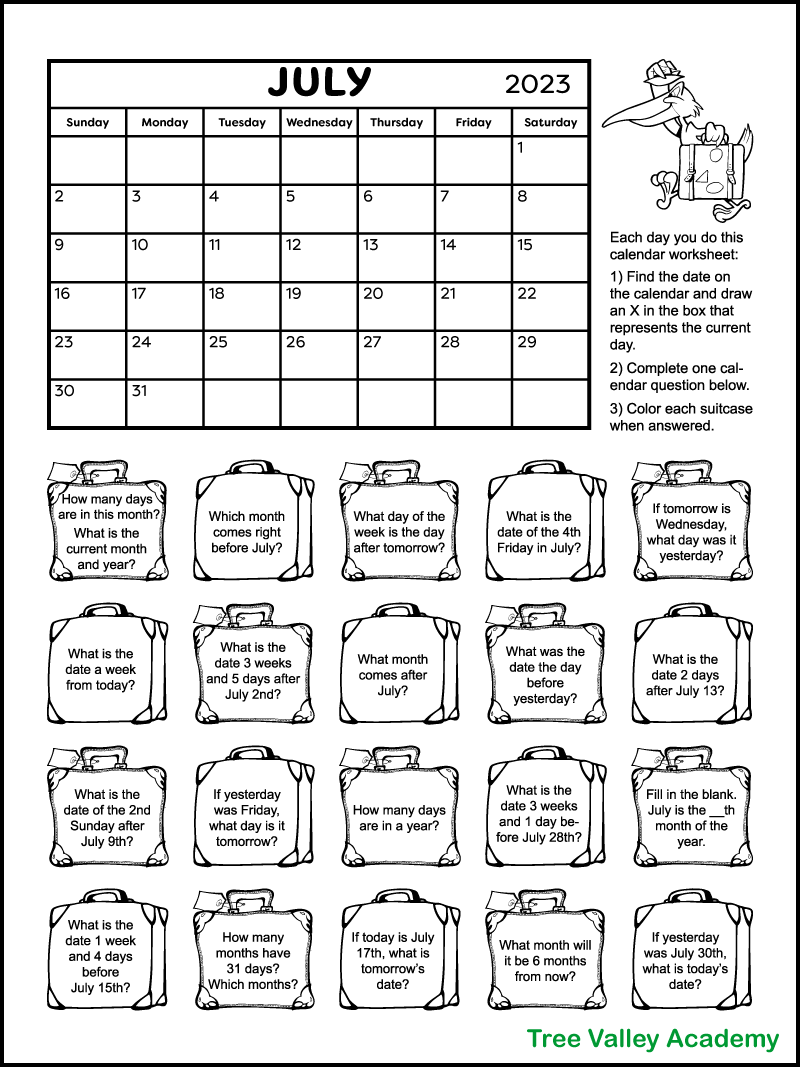 JULY 2023

| Sunday | Monday | Tuesday | Wednesday | Thursday | Friday | Saturday |
|---|---|---|---|---|---|---|
| | | | | | | 1 |
| 2 | 3 | 4 | 5 | 6 | 7 | 8 |
| 9 | 10 | 11 | 12 | 13 | 14 | 15 |
| 16 | 17 | 18 | 19 | 20 | 21 | 22 |
| 23 | 24 | 25 | 26 | 27 | 28 | 29 |
| 30 | 31 | | | | | |

Each day you do this calendar worksheet:

1) Find the date on the calendar and draw an X in the box that represents the current day.

2) Complete one calendar question below.

3) Color each suitcase when answered.

How many days are in this month? What is the current month and year?

Which month comes right before July?

What day of the week is the day after tomorrow?

What is the date of the 4th Friday in July?

If tomorrow is Wednesday, what day was it yesterday?

What is the date a week from today?

What is the date 3 weeks and 5 days after July 2nd?

What month comes after July?

What was the date the day before yesterday?

What is the date 2 days after July 13?

What is the date of the 2nd Sunday after July 9th?

If yesterday was Friday, what day is it tomorrow?

How many days are in a year?

What is the date 3 weeks and 1 day before July 28th?

Fill in the blank. July is the __th month of the year.

What is the date 1 week and 4 days before July 15th?

How many months have 31 days? Which months?

If today is July 17th, what is tomorrow's date?

What month will it be 6 months from now?

If yesterday was July 30th, what is today's date?

Tree Valley Academy